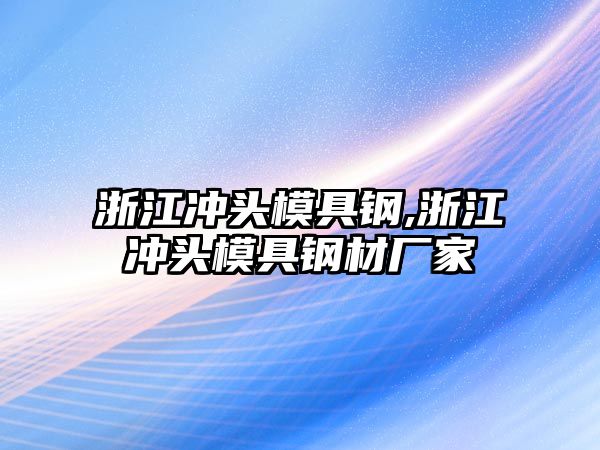 浙江冲头模具钢,浙江冲头模具钢材厂家